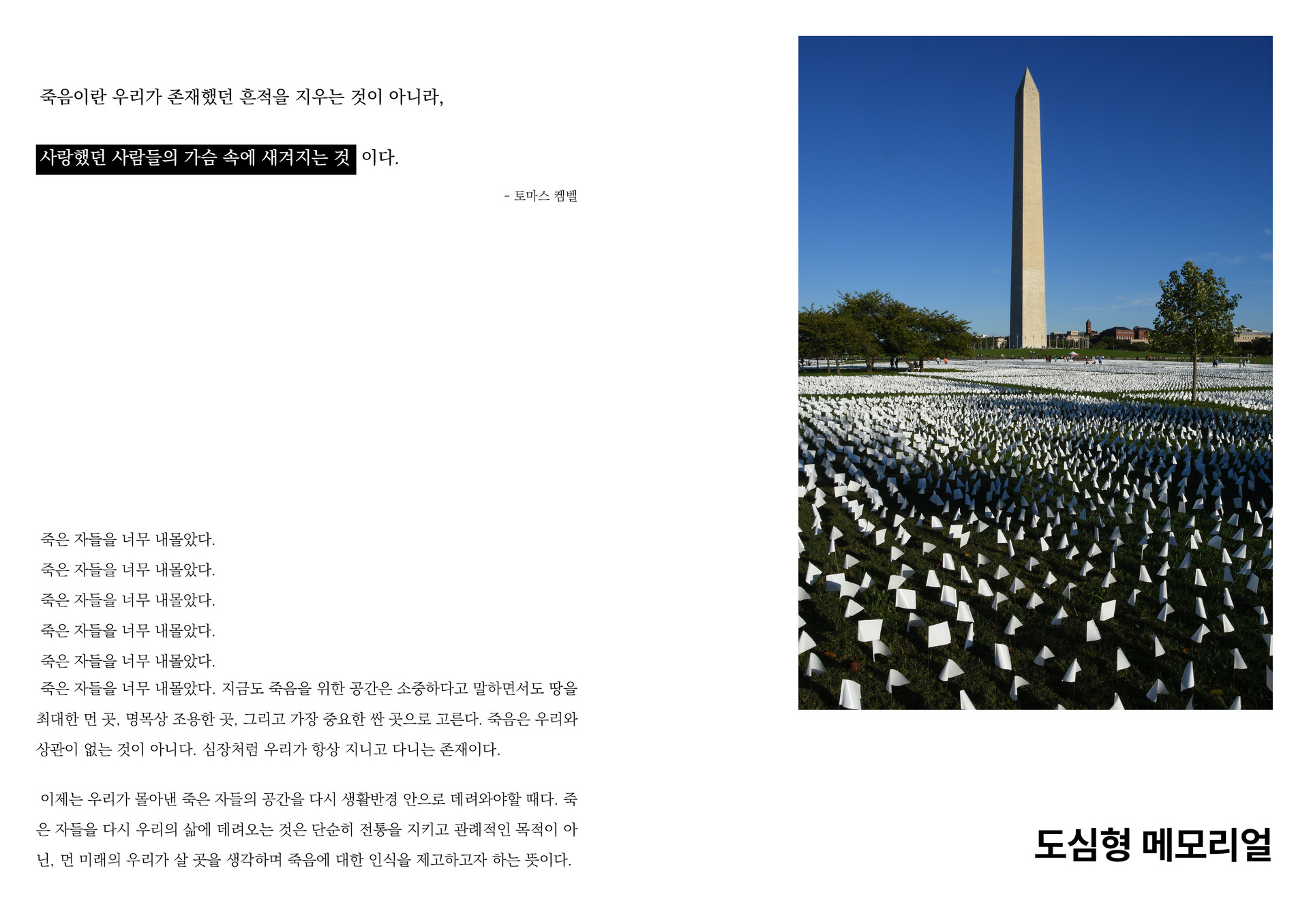 죽음이란 우리가 존재했던 흔적을 지우는 것이 아니라,

사랑했던 사람들의 가슴 속에 새겨지는 것 이다.

- 토마스 켐벨

죽은 자들을 너무 내몰았다.

죽은 자들을 너무 내몰았다.

죽은 자들을 너무 내몰았다.

죽은 자들을 너무 내몰았다.

죽은 자들을 너무 내몰았다.

죽은 자들을 너무 내몰았다. 지금도 죽음을 위한 공간은 소중하다고 말하면서도 땅을 최대한 먼 곳, 명목상 조용한 곳, 그리고 가장 중요한 싼 곳으로 고른다. 죽음은 우리와 상관이 없는 것이 아니다. 심장처럼 우리가 항상 지니고 다니는 존재이다.

이제는 우리가 몰아낸 죽은 자들의 공간을 다시 생활반경 안으로 데려와야할 때다. 죽은 자들을 다시 우리의 삶에 데려오는 것은 단순히 전통을 지키고 관례적인 목적이 아닌, 먼 미래의 우리가 살 곳을 생각하며 죽음에 대한 인식을 제고하고자 하는 뜻이다.

도심형 메모리얼